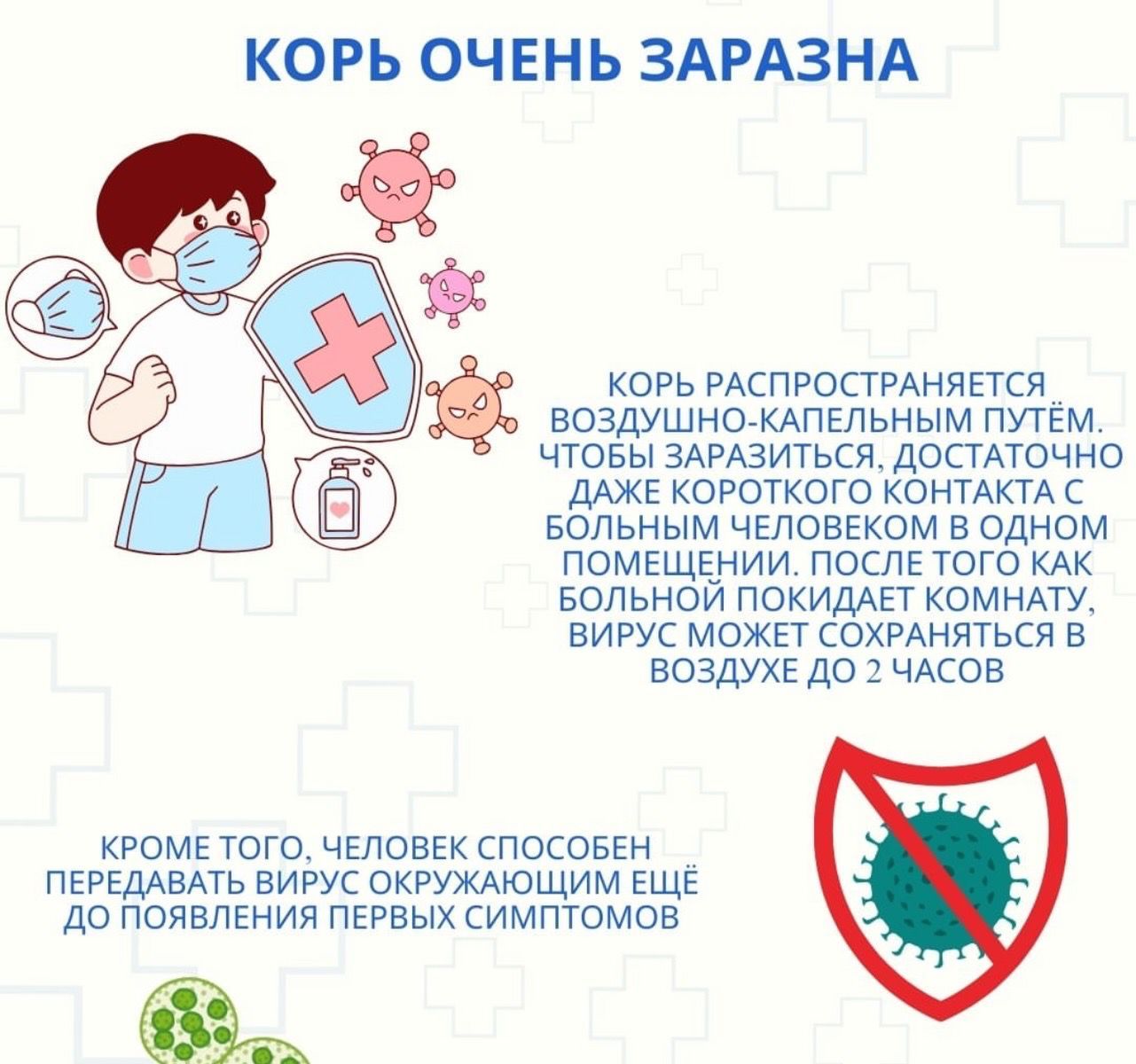 КОРЬ ОЧЕНЬ ЗАРАЗНА

КОРЬ РАСПРОСТРАНЯЕТСЯ ВОЗДУШНО-КАПЕЛЬНЫМ ПУТЁМ. ЧТОБЫ ЗАРАЗИТЬСЯ, ДОСТАТОЧНО ДАЖЕ КОРОТКОГО КОНТАКТА С БОЛЬНЫМ ЧЕЛОВЕКОМ В ОДНОМ ПОМЕЩЕНИИ. ПОСЛЕ ТОГО КАК БОЛЬНОЙ ПОКИДАЕТ КОМНАТУ, ВИРУС МОЖЕТ СОХРАНЯТЬСЯ В ВОЗДУХЕ ДО 2 ЧАСОВ

КРОМЕ ТОГО, ЧЕЛОВЕК СПОСОБЕН ПЕРЕДАВАТЬ ВИРУС ОКРУЖАЮЩИМ ЕЩЁ ДО ПОЯВЛЕНИЯ ПЕРВЫХ СИМПТОМОВ